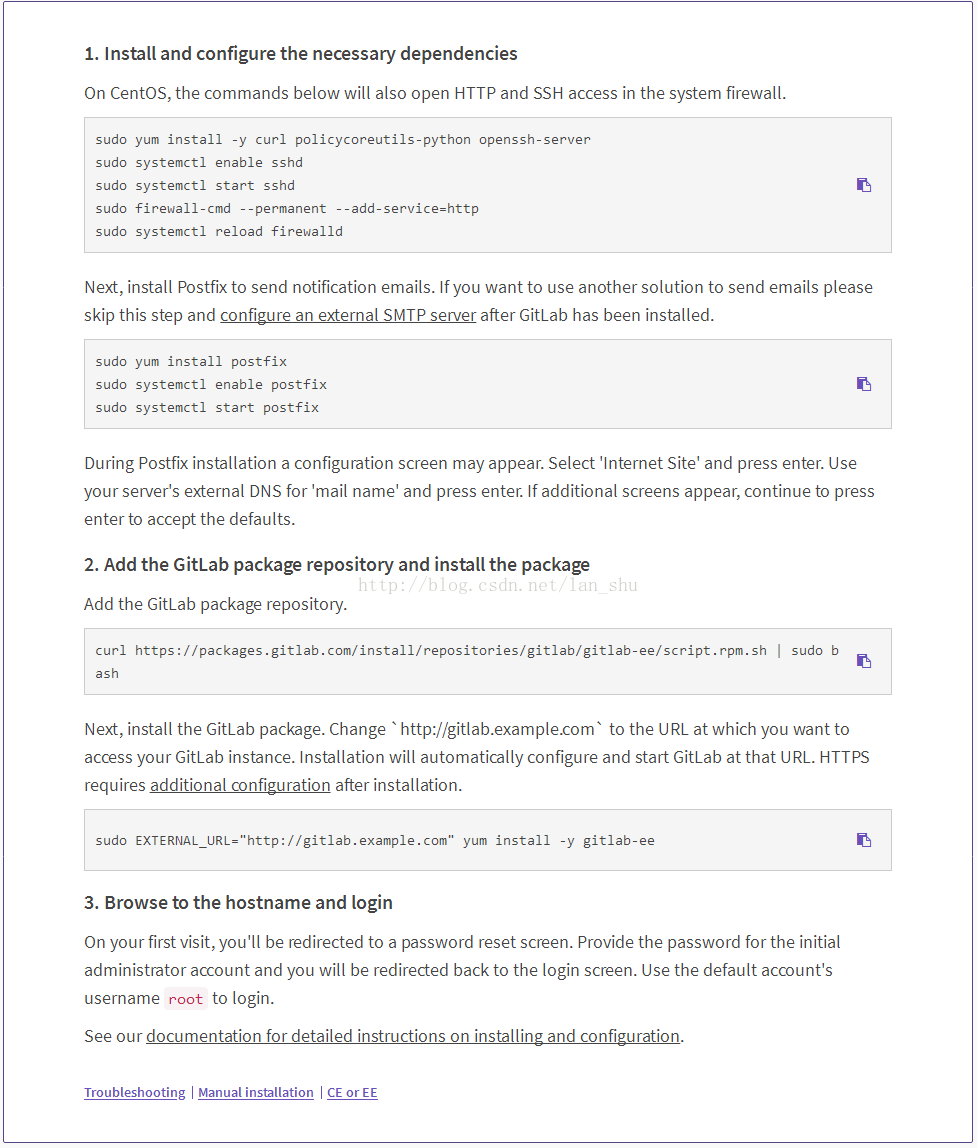 1. Install and configure the necessary dependencies

On CentOS, the commands below will also open HTTP and SSH access in the system firewall.

sudo yum install -y curl policycoreutils-python openssh-server
sudo systemctl enable sshd
sudo systemctl start sshd
sudo firewall-cmd --permanent --add-service=http
sudo systemctl reload firewalld

Next, install Postfix to send notification emails. If you want to use another solution to send emails please skip this step and configure an external SMTP server after GitLab has been installed.

sudo yum install postfix
sudo systemctl enable postfix
sudo systemctl start postfix

During Postfix installation a configuration screen may appear. Select 'Internet Site' and press enter. Use your server's external DNS for 'mail name' and press enter. If additional screens appear, continue to press enter to accept the defaults.

2. Add the GitLab package repository and install the package

http://blog.csdn.net/lan_shu

Add the GitLab package repository.

curl https://packages.gitlab.com/install/repositories/gitlab/gitlab-ee/script.rpm.sh | sudo bash

Next, install the GitLab package. Change `http://gitlab.example.com` to the URL at which you want to access your GitLab instance. Installation will automatically configure and start GitLab at that URL. HTTPS requires additional configuration after installation.

sudo EXTERNAL_URL="http://gitlab.example.com" yum install -y gitlab-ee

3. Browse to the hostname and login

On your first visit, you'll be redirected to a password reset screen. Provide the password for the initial administrator account and you will be redirected back to the login screen. Use the default account's username root to login.

See our documentation for detailed instructions on installing and configuration.

Troubleshooting | Manual installation | CE or EE